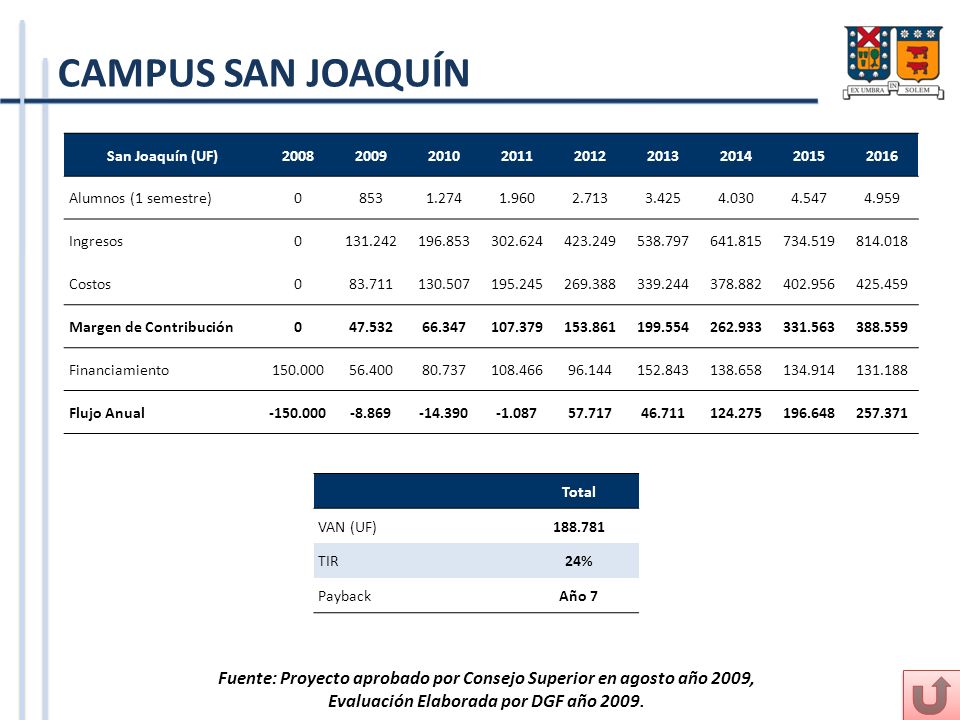 CAMPUS SAN JOAQUÍN

EX UMBRA IN SOLEM

| San Joaquín (UF) | 2008 | 2009 | 2010 | 2011 | 2012 | 2013 | 2014 | 2015 | 2016 |
|---|---|---|---|---|---|---|---|---|---|
| Alumnos (1 semestre) | 0 | 853 | 1.274 | 1.960 | 2.713 | 3.425 | 4.030 | 4.547 | 4.959 |
| Ingresos | 0 | 131.242 | 196.853 | 302.624 | 423.249 | 538.797 | 641.815 | 734.519 | 814.018 |
| Costos | 0 | 83.711 | 130.507 | 195.245 | 269.388 | 339.244 | 378.882 | 402.956 | 425.459 |
| Margen de Contribución | 0 | 47.532 | 66.347 | 107.379 | 153.861 | 199.554 | 262.933 | 331.563 | 388.559 |
| Financiamiento | 150.000 | 56.400 | 80.737 | 108.466 | 96.144 | 152.843 | 138.658 | 134.914 | 131.188 |
| Flujo Anual | -150.000 | -8.869 | -14.390 | -1.087 | 57.717 | 46.711 | 124.275 | 196.648 | 257.371 |

| | Total |
|---|---|
| VAN (UF) | 188.781 |
| TIR | 24% |
| Payback | Año 7 |

Fuente: Proyecto aprobado por Consejo Superior en agosto año 2009, Evaluación Elaborada por DGF año 2009.